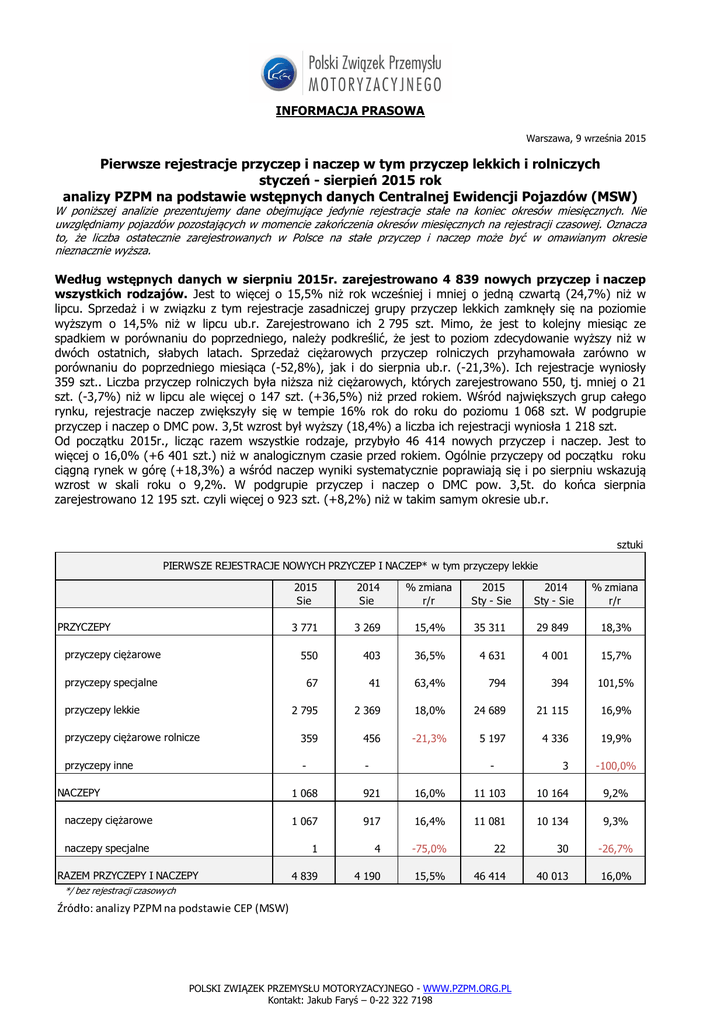 Polski Związek Przemysłu MOTORYZACYJNEGO

INFORMACJA PRASOWA

Warszawa, 9 września 2015

Pierwsze rejestracje przyczep i naczep w tym przyczep lekkich i rolniczych styczeń - sierpień 2015 rok
analizy PZPM na podstawie wstępnych danych Centralnej Ewidencji Pojazdów (MSW)

W poniższej analizie prezentujemy dane obejmujące jedynie rejestracje stałe na koniec okresów miesięcznych. Nie uwzględniamy pojazdów pozostających w momencie zakończenia okresów miesięcznych na rejestracji czasowej. Oznacza to, że liczba ostatecznie zarejestrowanych w Polsce na stałe przyczep i naczep może być w omawianym okresie nieznacznie wyższa.

Według wstępnych danych w sierpniu 2015r. zarejestrowano 4 839 nowych przyczep i naczep wszystkich rodzajów. Jest to więcej o 15,5% niż rok wcześniej i mniej o jedną czwartą (24,7%) niż w lipcu. Sprzedaż i w związku z tym rejestracje zasadniczej grupy przyczep lekkich zamknęły się na poziomie wyższym o 14,5% niż w lipcu ub.r. Zarejestrowano ich 2 795 szt. Mimo, że jest to kolejny miesiąc ze spadkiem w porównaniu do poprzedniego, należy podkreślić, że jest to poziom zdecydowanie wyższy niż w dwóch ostatnich, słabych latach. Sprzedaż ciężarowych przyczep rolniczych przyhamowała zarówno w porównaniu do poprzedniego miesiąca (-52,8%), jak i do sierpnia ub.r. (-21,3%). Ich rejestracje wyniosły 359 szt.. Liczba przyczep rolniczych była niższa niż ciężarowych, których zarejestrowano 550, tj. mniej o 21 szt. (-3,7%) niż w lipcu ale więcej o 147 szt. (+36,5%) niż przed rokiem. Wśród największych grup całego rynku, rejestracje naczep zwiększyły się w tempie 16% rok do roku do poziomu 1 068 szt. W podgrupie przyczep i naczep o DMC pow. 3,5t wzrost był wyższy (18,4%) a liczba ich rejestracji wyniosła 1 218 szt.
Od początku 2015r., licząc razem wszystkie rodzaje, przybyło 46 414 nowych przyczep i naczep. Jest to więcej o 16,0% (+6 401 szt.) niż w analogicznym czasie przed rokiem. Ogólnie przyczepy od początku roku ciągną rynek w górę (+18,3%) a wśród naczep wyniki systematycznie poprawiają się i po sierpniu wskazują wzrost w skali roku o 9,2%. W podgrupie przyczep i naczep o DMC pow. 3,5t. do końca sierpnia zarejestrowano 12 195 szt. czyli więcej o 923 szt. (+8,2%) niż w takim samym okresie ub.r.

sztuki

PIERWSZE REJESTRACJE NOWYCH PRZYCZEP I NACZEP* w tym przyczepy lekkie

| | 2015 Sie | 2014 Sie | % zmiana r/r | 2015 Sty - Sie | 2014 Sty - Sie | % zmiana r/r |
|---|---|---|---|---|---|---|
| PRZYCZEPY | 3 771 | 3 269 | 15,4% | 35 311 | 29 849 | 18,3% |
| przyczepy ciężarowe | 550 | 403 | 36,5% | 4 631 | 4 001 | 15,7% |
| przyczepy specjalne | 67 | 41 | 63,4% | 794 | 394 | 101,5% |
| przyczepy lekkie | 2 795 | 2 369 | 18,0% | 24 689 | 21 115 | 16,9% |
| przyczepy ciężarowe rolnicze | 359 | 456 | -21,3% | 5 197 | 4 336 | 19,9% |
| przyczepy inne | - | - | | - | 3 | -100,0% |
| NACZEPY | 1 068 | 921 | 16,0% | 11 103 | 10 164 | 9,2% |
| naczepy ciężarowe | 1 067 | 917 | 16,4% | 11 081 | 10 134 | 9,3% |
| naczepy specjalne | 1 | 4 | -75,0% | 22 | 30 | -26,7% |
| RAZEM PRZYCZEPY I NACZEPY | 4 839 | 4 190 | 15,5% | 46 414 | 40 013 | 16,0% |

*/ bez rejestracji czasowych

Źródło: analizy PZPM na podstawie CEP (MSW)

POLSKI ZWIĄZEK PRZEMYSŁU MOTORYZACYJNEGO - WWW.PZPM.ORG.PL
Kontakt: Jakub Faryś – 0-22 322 7198